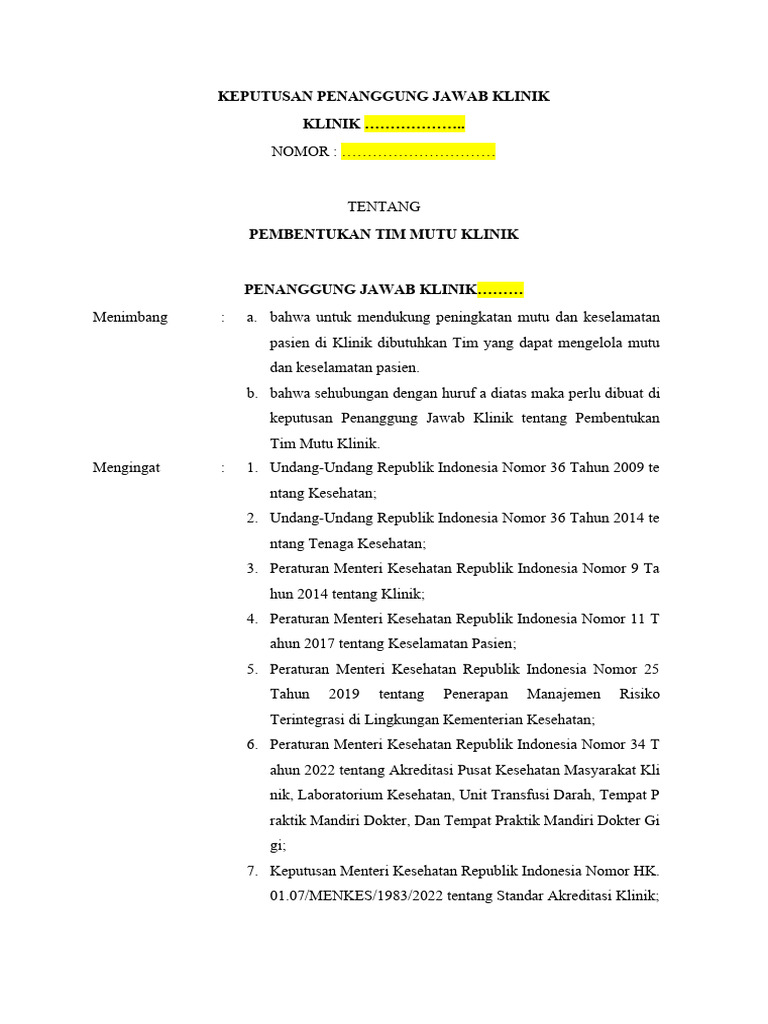 KEPUTUSAN PENANGGUNG JAWAB KLINIK

KLINIK ………………..

NOMOR : …………………………

TENTANG

PEMBENTUKAN TIM MUTU KLINIK

PENANGGUNG JAWAB KLINIK………

Menimbang : a. bahwa untuk mendukung peningkatan mutu dan keselamatan pasien di Klinik dibutuhkan Tim yang dapat mengelola mutu dan keselamatan pasien.

b. bahwa sehubungan dengan huruf a diatas maka perlu dibuat di keputusan Penanggung Jawab Klinik tentang Pembentukan Tim Mutu Klinik.

Mengingat : 1. Undang-Undang Republik Indonesia Nomor 36 Tahun 2009 te ntang Kesehatan;

2. Undang-Undang Republik Indonesia Nomor 36 Tahun 2014 te ntang Tenaga Kesehatan;

3. Peraturan Menteri Kesehatan Republik Indonesia Nomor 9 Ta hun 2014 tentang Klinik;

4. Peraturan Menteri Kesehatan Republik Indonesia Nomor 11 T ahun 2017 tentang Keselamatan Pasien;

5. Peraturan Menteri Kesehatan Republik Indonesia Nomor 25 Tahun 2019 tentang Penerapan Manajemen Risiko Terintegrasi di Lingkungan Kementerian Kesehatan;

6. Peraturan Menteri Kesehatan Republik Indonesia Nomor 34 T ahun 2022 tentang Akreditasi Pusat Kesehatan Masyarakat Kli nik, Laboratorium Kesehatan, Unit Transfusi Darah, Tempat P raktik Mandiri Dokter, Dan Tempat Praktik Mandiri Dokter Gi gi;

7. Keputusan Menteri Kesehatan Republik Indonesia Nomor HK. 01.07/MENKES/1983/2022 tentang Standar Akreditasi Klinik;